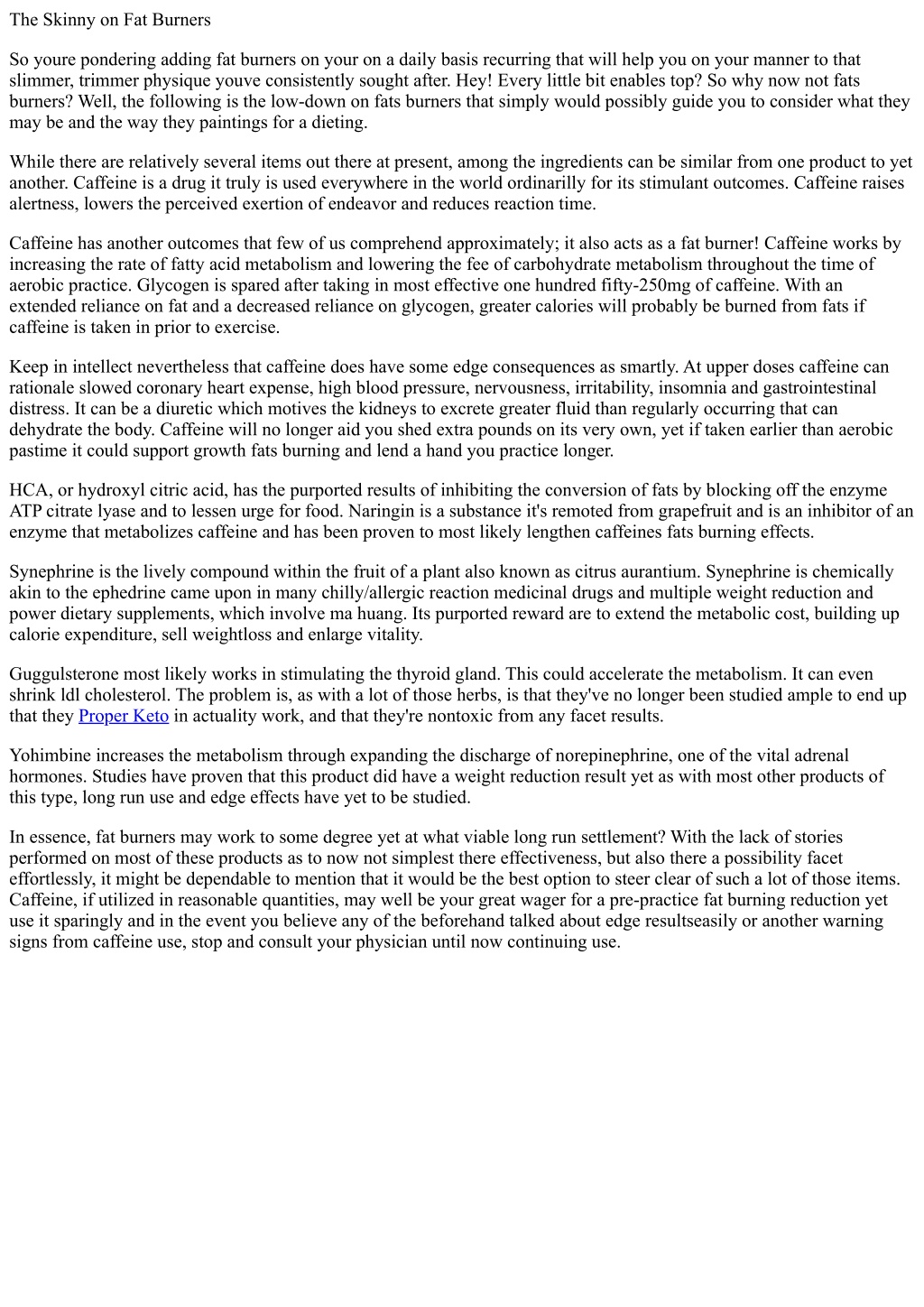 The Skinny on Fat Burners

So youre pondering adding fat burners on your on a daily basis recurring that will help you on your manner to that slimmer, trimmer physique youve consistently sought after. Hey! Every little bit enables top? So why now not fats burners? Well, the following is the low-down on fats burners that simply would possibly guide you to consider what they may be and the way they paintings for a dieting.

While there are relatively several items out there at present, among the ingredients can be similar from one product to yet another. Caffeine is a drug it truly is used everywhere in the world ordinarilly for its stimulant outcomes. Caffeine raises alertness, lowers the perceived exertion of endeavor and reduces reaction time.

Caffeine has another outcomes that few of us comprehend approximately; it also acts as a fat burner! Caffeine works by increasing the rate of fatty acid metabolism and lowering the fee of carbohydrate metabolism throughout the time of aerobic practice. Glycogen is spared after taking in most effective one hundred fifty-250mg of caffeine. With an extended reliance on fat and a decreased reliance on glycogen, greater calories will probably be burned from fats if caffeine is taken in prior to exercise.

Keep in intellect nevertheless that caffeine does have some edge consequences as smartly. At upper doses caffeine can rationale slowed coronary heart expense, high blood pressure, nervousness, irritability, insomnia and gastrointestinal distress. It can be a diuretic which motives the kidneys to excrete greater fluid than regularly occurring that can dehydrate the body. Caffeine will no longer aid you shed extra pounds on its very own, yet if taken earlier than aerobic pastime it could support growth fats burning and lend a hand you practice longer.

HCA, or hydroxyl citric acid, has the purported results of inhibiting the conversion of fats by blocking off the enzyme ATP citrate lyase and to lessen urge for food. Naringin is a substance it's remoted from grapefruit and is an inhibitor of an enzyme that metabolizes caffeine and has been proven to most likely lengthen caffeines fats burning effects.

Synephrine is the lively compound within the fruit of a plant also known as citrus aurantium. Synephrine is chemically akin to the ephedrine came upon in many chilly/allergic reaction medicinal drugs and multiple weight reduction and power dietary supplements, which involve ma huang. Its purported reward are to extend the metabolic cost, building up calorie expenditure, sell weightloss and enlarge vitality.

Guggulsterone most likely works in stimulating the thyroid gland. This could accelerate the metabolism. It can even shrink ldl cholesterol. The problem is, as with a lot of those herbs, is that they've no longer been studied ample to end up that they Proper Keto in actuality work, and that they're nontoxic from any facet results.

Yohimbine increases the metabolism through expanding the discharge of norepinephrine, one of the vital adrenal hormones. Studies have proven that this product did have a weight reduction result yet as with most other products of this type, long run use and edge effects have yet to be studied.

In essence, fat burners may work to some degree yet at what viable long run settlement? With the lack of stories performed on most of these products as to now not simplest there effectiveness, but also there a possibility facet effortlessly, it might be dependable to mention that it would be the best option to steer clear of such a lot of those items. Caffeine, if utilized in reasonable quantities, may well be your great wager for a pre-practice fat burning reduction yet use it sparingly and in the event you believe any of the beforehand talked about edge resultseasily or another warning signs from caffeine use, stop and consult your physician until now continuing use.